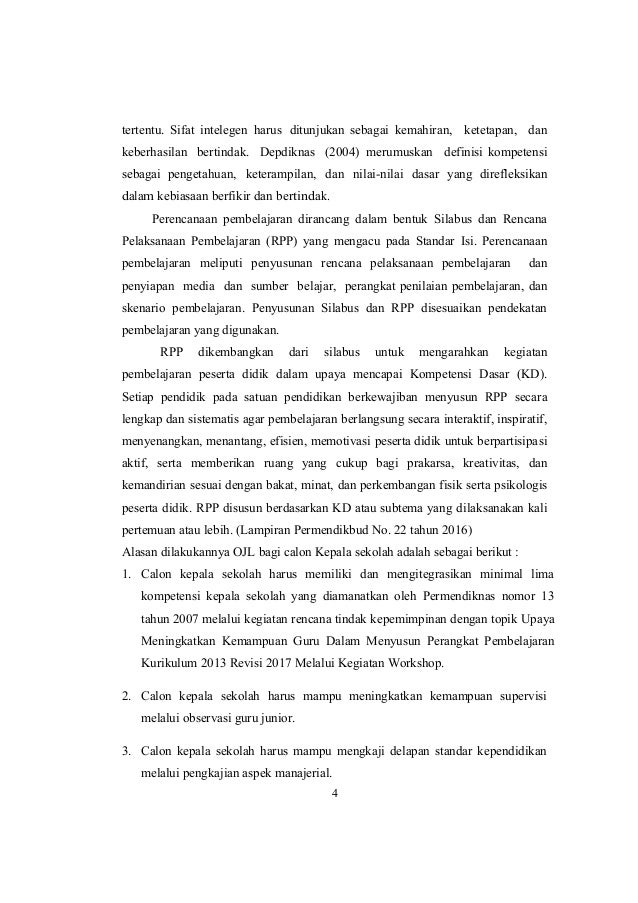 tertentu. Sifat intelegen harus ditunjukan sebagai kemahiran, ketetapan, dan keberhasilan bertindak. Depdiknas (2004) merumuskan definisi kompetensi sebagai pengetahuan, keterampilan, dan nilai-nilai dasar yang direfleksikan dalam kebiasaan berfikir dan bertindak.

Perencanaan pembelajaran dirancang dalam bentuk Silabus dan Rencana Pelaksanaan Pembelajaran (RPP) yang mengacu pada Standar Isi. Perencanaan pembelajaran meliputi penyusunan rencana pelaksanaan pembelajaran dan penyiapan media dan sumber belajar, perangkat penilaian pembelajaran, dan skenario pembelajaran. Penyusunan Silabus dan RPP disesuaikan pendekatan pembelajaran yang digunakan.

RPP dikembangkan dari silabus untuk mengarahkan kegiatan pembelajaran peserta didik dalam upaya mencapai Kompetensi Dasar (KD). Setiap pendidik pada satuan pendidikan berkewajiban menyusun RPP secara lengkap dan sistematis agar pembelajaran berlangsung secara interaktif, inspiratif, menyenangkan, menantang, efisien, memotivasi peserta didik untuk berpartisipasi aktif, serta memberikan ruang yang cukup bagi prakarsa, kreativitas, dan kemandirian sesuai dengan bakat, minat, dan perkembangan fisik serta psikologis peserta didik. RPP disusun berdasarkan KD atau subtema yang dilaksanakan kali pertemuan atau lebih. (Lampiran Permendikbud No. 22 tahun 2016)

Alasan dilakukannya OJL bagi calon Kepala sekolah adalah sebagai berikut :

1. Calon kepala sekolah harus memiliki dan mengitegrasikan minimal lima kompetensi kepala sekolah yang diamanatkan oleh Permendiknas nomor 13 tahun 2007 melalui kegiatan rencana tindak kepemimpinan dengan topik Upaya Meningkatkan Kemampuan Guru Dalam Menyusun Perangkat Pembelajaran Kurikulum 2013 Revisi 2017 Melalui Kegiatan Workshop.

2. Calon kepala sekolah harus mampu meningkatkan kemampuan supervisi melalui observasi guru junior.

3. Calon kepala sekolah harus mampu mengkaji delapan standar kependidikan melalui pengkajian aspek manajerial.

4